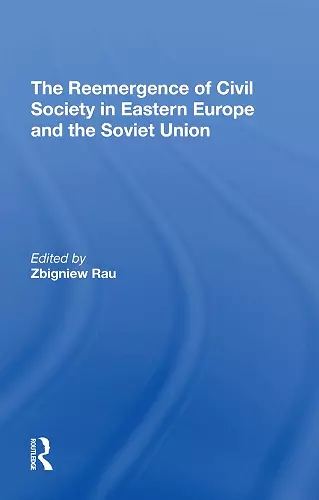 The Reemergence of Civil Society in Eastern Europe and the Soviet Union

Edited by
Zbigniew Rau

ROUTLEDGE